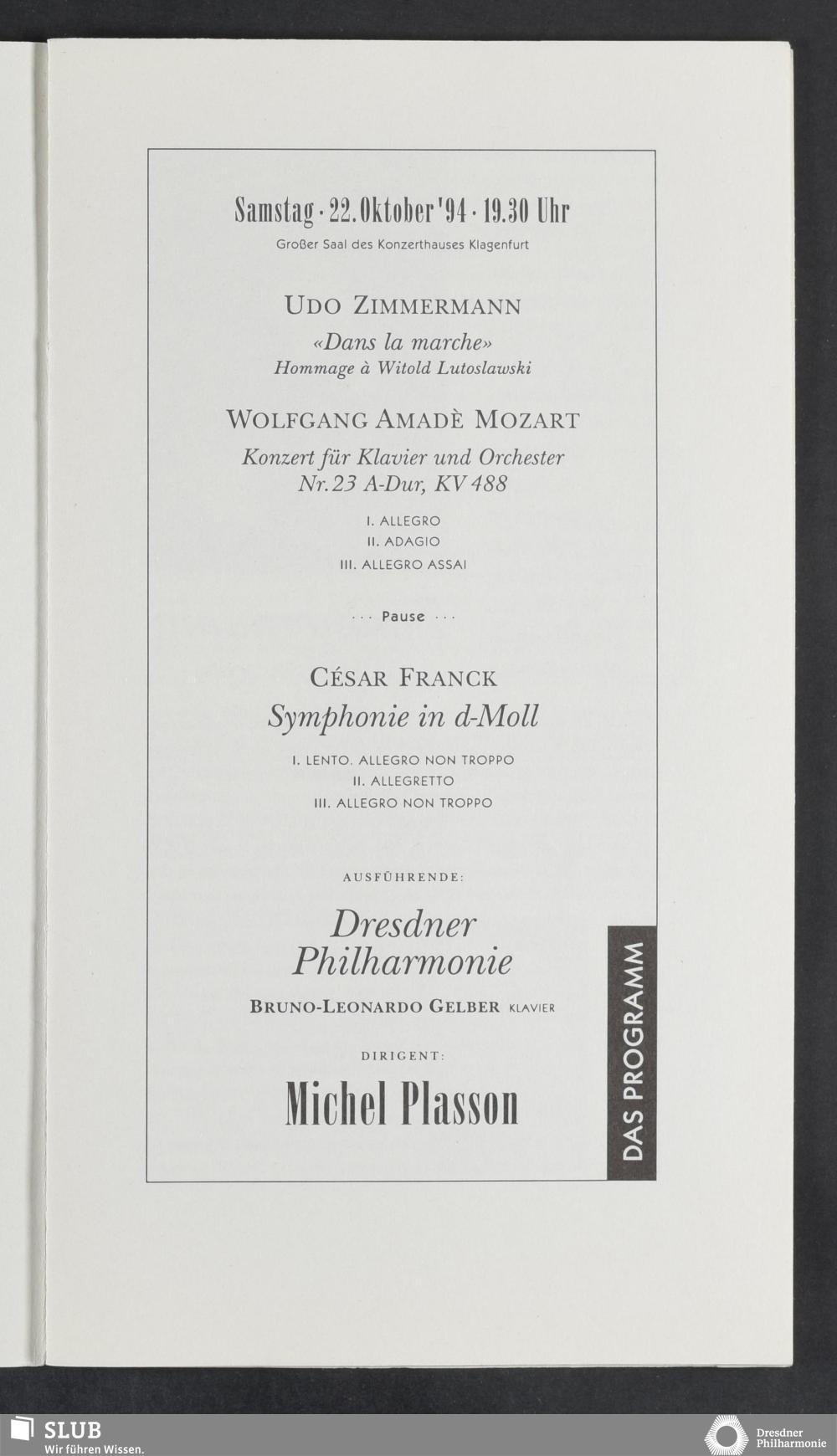 Samstag · 22. Oktober '94 · 19.30 Uhr
Großer Saal des Konzerthauses Klagenfurt

UDO ZIMMERMANN
«Dans la marche»
Hommage à Witold Lutoslawski

WOLFGANG AMADÈ MOZART
Konzert für Klavier und Orchester
Nr. 23 A-Dur, KV 488

I. ALLEGRO
II. ADAGIO
III. ALLEGRO ASSAI

··· Pause ···

CÉSAR FRANCK
Symphonie in d-Moll

I. LENTO. ALLEGRO NON TROPPO
II. ALLEGRETTO
III. ALLEGRO NON TROPPO

AUSFÜHRENDE:

Dresdner
Philharmonie

BRUNO-LEONARDO GELBER KLAVIER

DIRIGENT:

Michel Plasson

DAS PROGRAMM

SLUB
Wir führen Wissen.

Dresdner
Philharmonie